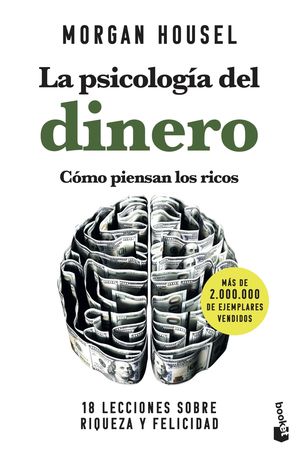 MORGAN HOUSEL

La psicología del
dinero

Cómo piensan los ricos

MÁS DE
2.000.000
DE EJEMPLARES
VENDIDOS

18 LECCIONES SOBRE
RIQUEZA Y FELICIDAD

booket